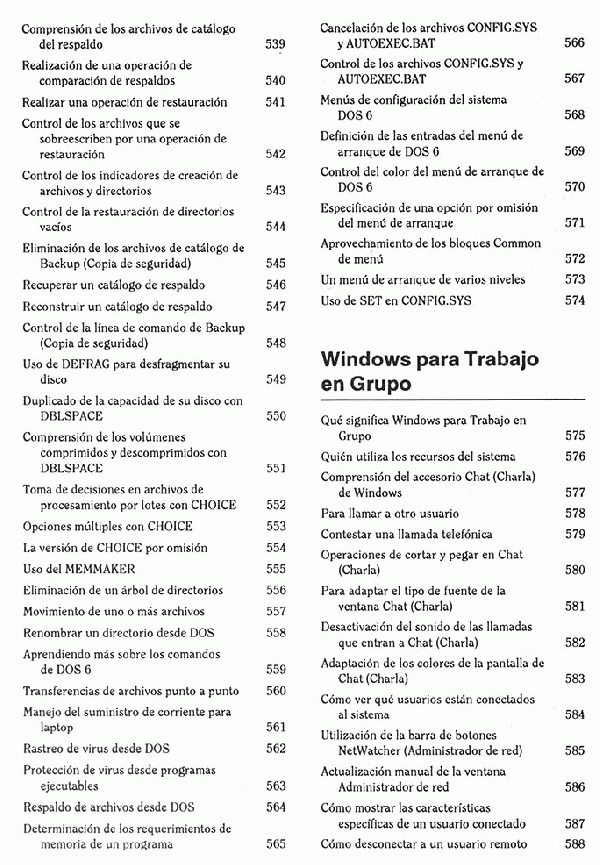 Comprensión de los archivos de catálogo del respaldo 539

Realización de una operación de comparación de respaldos 540

Realizar una operación de restauración 541

Control de los archivos que se sobreescriben por una operación de restauración 542

Control de los indicadores de creación de archivos y directorios 543

Control de la restauración de directorios vacíos 544

Eliminación de los archivos de catálogo de Backup (Copia de seguridad) 545

Recuperar un catálogo de respaldo 546

Reconstruir un catálogo de respaldo 547

Control de la línea de comando de Backup (Copia de seguridad) 548

Uso de DEFRAG para desfragmentar su disco 549

Duplicado de la capacidad de su disco con DBLSPACE 550

Comprensión de los volúmenes comprimidos y descomprimidos con DBLSPACE 551

Toma de decisiones en archivos de procesamiento por lotes con CHOICE 552

Opciones múltiples con CHOICE 553

La versión de CHOICE por omisión 554

Uso del MEMMAKER 555

Eliminación de un árbol de directorios 556

Movimiento de uno o más archivos 557

Renombrar un directorio desde DOS 558

Aprendiendo más sobre los comandos de DOS 6 559

Transferencias de archivos punto a punto 560

Manejo del suministro de corriente para laptop 561

Rastreo de virus desde DOS 562

Protección de virus desde programas ejecutables 563

Respaldo de archivos desde DOS 564

Determinación de los requerimientos de memoria de un programa 565

Cancelación de los archivos CONFIG.SYS y AUTOEXEC.BAT 566

Control de los archivos CONFIG.SYS y AUTOEXEC.BAT 567

Menús de configuración del sistema DOS 6 568

Definición de las entradas del menú de arranque de DOS 6 569

Control del color del menú de arranque de DOS 6 570

Especificación de una opción por omisión del menú de arranque 571

Aprovechamiento de los bloques Common de menú 572

Un menú de arranque de varios niveles 573

Uso de SET en CONFIG.SYS 574

Windows para Trabajo en Grupo

Qué significa Windows para Trabajo en Grupo 575

Quién utiliza los recursos del sistema 576

Comprensión del accesorio Chat (Charla) de Windows 577

Para llamar a otro usuario 578

Contestar una llamada telefónica 579

Operaciones de cortar y pegar en Chat (Charla) 580

Para adaptar el tipo de fuente de la ventana Chat (Charla) 581

Desactivación del sonido de las llamadas que entran a Chat (Charla) 582

Adaptación de los colores de la pantalla de Chat (Charla) 583

Cómo ver qué usuarios están conectados al sistema 584

Utilización de la barra de botones NetWatcher (Administrador de red) 585

Actualización manual de la ventana Administrador de red 586

Cómo mostrar las características específicas de un usuario conectado 587

Cómo desconectar a un usuario remoto 588